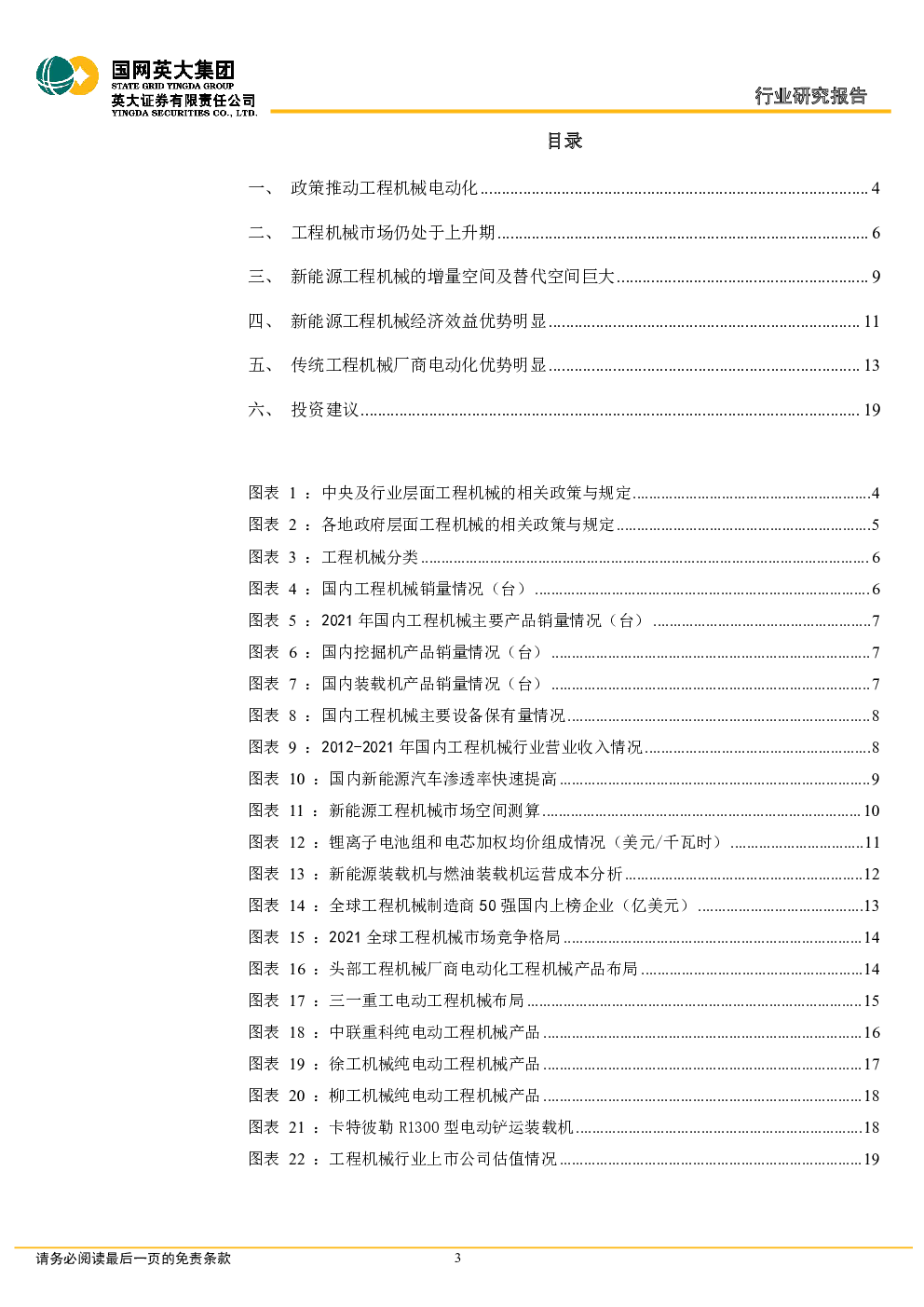 国网英大集团
STATE GRID YINGDA GROUP
英大证券有限责任公司
YINGDA SECURITIES CO., LTD.

行业研究报告

目录

一、 政策推动工程机械电动化 ........ 4

二、 工程机械市场仍处于上升期 ........ 6

三、 新能源工程机械的增量空间及替代空间巨大 ........ 9

四、 新能源工程机械经济效益优势明显 ........ 11

五、 传统工程机械厂商电动化优势明显 ........ 13

六、 投资建议 ........ 19

图表 1 ： 中央及行业层面工程机械的相关政策与规定 ........ 4
图表 2 ： 各地政府层面工程机械的相关政策与规定 ........ 5
图表 3 ： 工程机械分类 ........ 6
图表 4 ： 国内工程机械销量情况（台） ........ 6
图表 5 ： 2021 年国内工程机械主要产品销量情况（台） ........ 7
图表 6 ： 国内挖掘机产品销量情况（台） ........ 7
图表 7 ： 国内装载机产品销量情况（台） ........ 7
图表 8 ： 国内工程机械主要设备保有量情况 ........ 8
图表 9 ： 2012-2021 年国内工程机械行业营业收入情况 ........ 8
图表 10 ： 国内新能源汽车渗透率快速提高 ........ 9
图表 11 ： 新能源工程机械市场空间测算 ........ 10
图表 12 ： 锂离子电池组和电芯加权均价组成情况（美元/千瓦时） ........ 11
图表 13 ： 新能源装载机与燃油装载机运营成本分析 ........ 12
图表 14 ： 全球工程机械制造商 50 强国内上榜企业（亿美元） ........ 13
图表 15 ： 2021 全球工程机械市场竞争格局 ........ 14
图表 16 ： 头部工程机械厂商电动化工程机械产品布局 ........ 14
图表 17 ： 三一重工电动工程机械布局 ........ 15
图表 18 ： 中联重科纯电动工程机械产品 ........ 16
图表 19 ： 徐工机械纯电动工程机械产品 ........ 17
图表 20 ： 柳工机械纯电动工程机械产品 ........ 18
图表 21 ： 卡特彼勒 R1300 型电动铲运装载机 ........ 18
图表 22 ： 工程机械行业上市公司估值情况 ........ 19

请务必阅读最后一页的免责条款
3